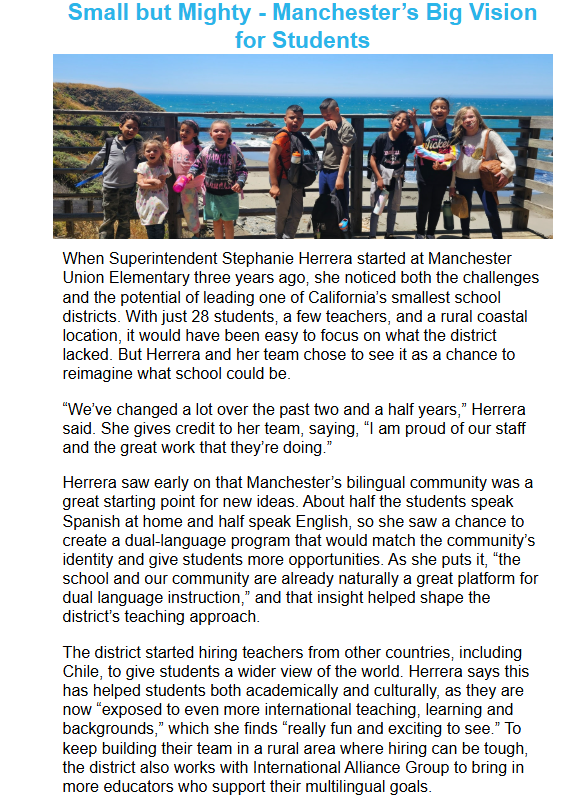 Small but Mighty - Manchester's Big Vision for Students

When Superintendent Stephanie Herrera started at Manchester Union Elementary three years ago, she noticed both the challenges and the potential of leading one of California's smallest school districts. With just 28 students, a few teachers, and a rural coastal location, it would have been easy to focus on what the district lacked. But Herrera and her team chose to see it as a chance to reimagine what school could be.

"We've changed a lot over the past two and a half years," Herrera said. She gives credit to her team, saying, "I am proud of our staff and the great work that they're doing."

Herrera saw early on that Manchester's bilingual community was a great starting point for new ideas. About half the students speak Spanish at home and half speak English, so she saw a chance to create a dual-language program that would match the community's identity and give students more opportunities. As she puts it, "the school and our community are already naturally a great platform for dual language instruction," and that insight helped shape the district's teaching approach.

The district started hiring teachers from other countries, including Chile, to give students a wider view of the world. Herrera says this has helped students both academically and culturally, as they are now "exposed to even more international teaching, learning and backgrounds," which she finds "really fun and exciting to see." To keep building their team in a rural area where hiring can be tough, the district also works with International Alliance Group to bring in more educators who support their multilingual goals.